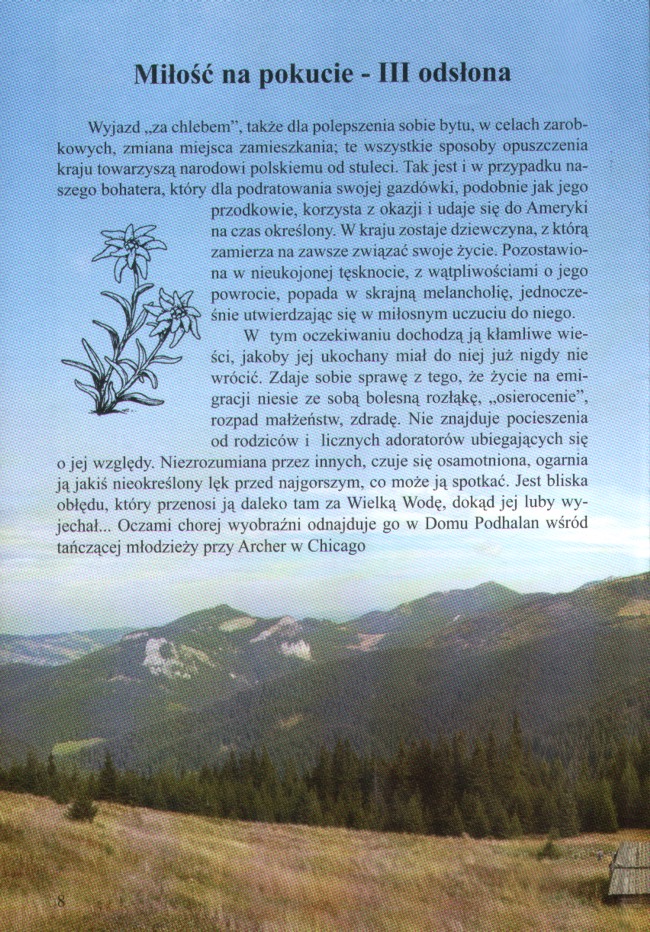 Miłość na pokucie - III odsłona

Wyjazd „za chlebem", także dla polepszenia sobie bytu, w celach zarobkowych, zmiana miejsca zamieszkania; te wszystkie sposoby opuszczenia kraju towarzyszą narodowi polskiemu od stuleci. Tak jest i w przypadku naszego bohatera, który dla podratowania swojej gazdówki, podobnie jak jego przodkowie, korzysta z okazji i udaje się do Ameryki na czas określony. W kraju zostaje dziewczyna, z którą zamierza na zawsze związać swoje życie. Pozostawiona w nieukojonej tęsknocie, z wątpliwościami o jego powrocie, popada w skrajną melancholię, jednocześnie utwierdzając się w miłosnym uczuciu do niego.

W tym oczekiwaniu dochodzą ją kłamliwe wieści, jakoby jej ukochany miał do niej już nigdy nie wrócić. Zdaje sobie sprawę z tego, że życie na emigracji niesie ze sobą bolesną rozłąkę, „osierocenie", rozpad małżeństw, zdradę. Nie znajduje pocieszenia od rodziców i licznych adoratorów ubiegających się o jej względy. Niezrozumiana przez innych, czuje się osamotniona, ogarnia ją jakiś nieokreślony lęk przed najgorszym, co może ją spotkać. Jest bliska obłędu, który przenosi ją daleko tam za Wielką Wodę, dokąd jej luby wyjechał... Oczami chorej wyobraźni odnajduje go w Domu Podhalan wśród tańczącej młodzieży przy Archer w Chicago

8